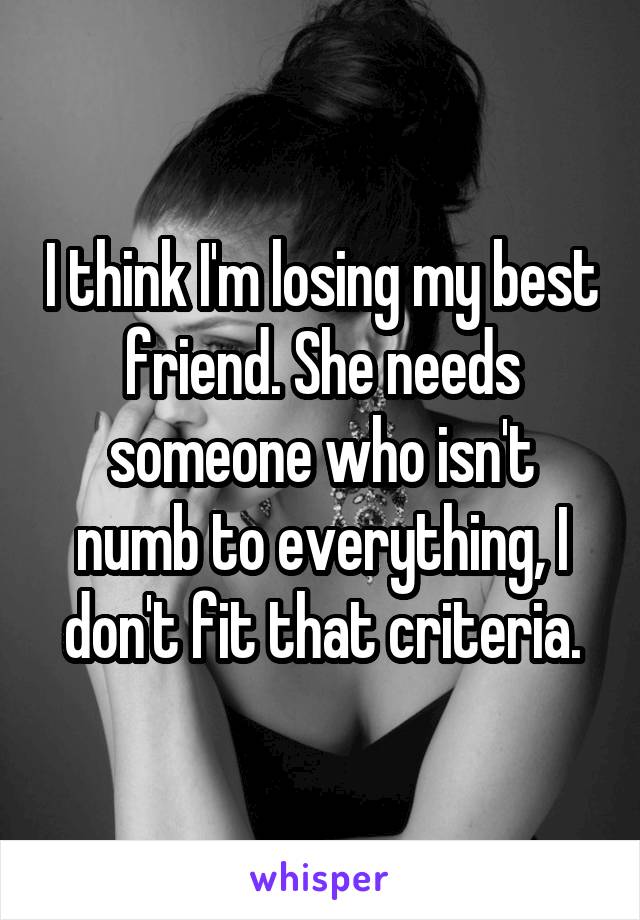 I think I'm losing my best friend. She needs someone who isn't numb to everything, I don't fit that criteria.

whisper